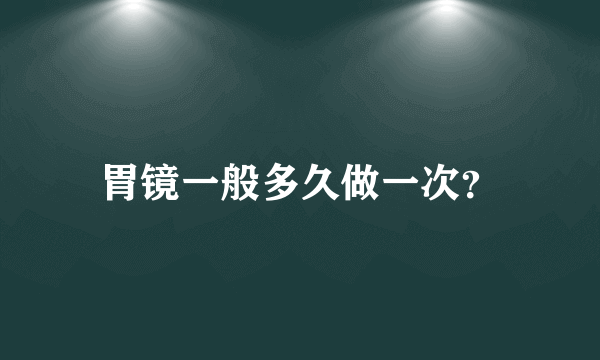 胃镜一般多久做一次?